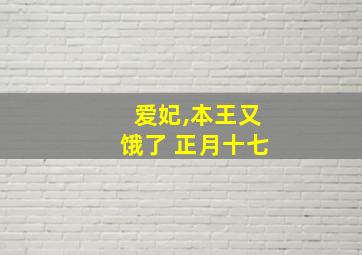 爱妃,本王又饿了 正月十七